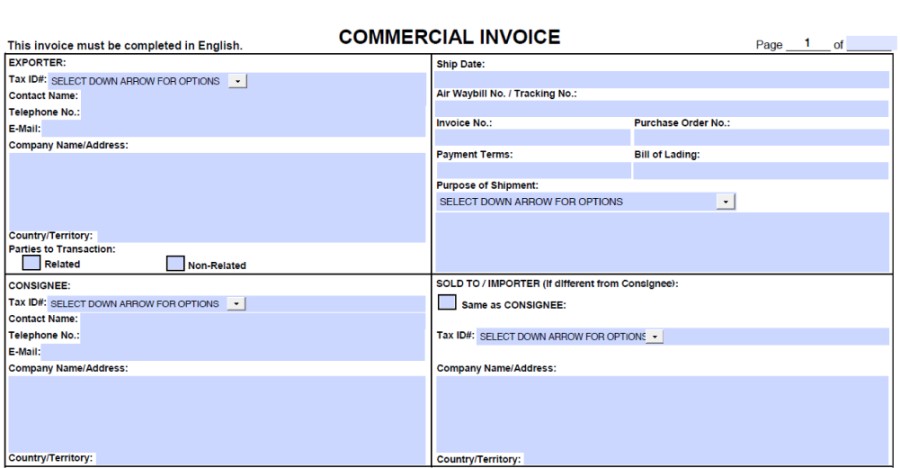 This invoice must be completed in English.

COMMERCIAL INVOICE

Page 1 of

EXPORTER:
Tax ID#: SELECT DOWN ARROW FOR OPTIONS
Contact Name:
Telephone No.:
E-Mail:
Company Name/Address:

Country/Territory:
Parties to Transaction:
Related
Non-Related

Ship Date:
Air Waybill No. / Tracking No.:
Invoice No.:
Purchase Order No.:
Payment Terms:
Bill of Lading:
Purpose of Shipment:
SELECT DOWN ARROW FOR OPTIONS

CONSIGNEE:
Tax ID#: SELECT DOWN ARROW FOR OPTIONS
Contact Name:
Telephone No.:
E-Mail:
Company Name/Address:

Country/Territory:

SOLD TO / IMPORTER (If different from Consignee):
Same as CONSIGNEE:
Tax ID#: SELECT DOWN ARROW FOR OPTIONS
Company Name/Address:

Country/Territory: